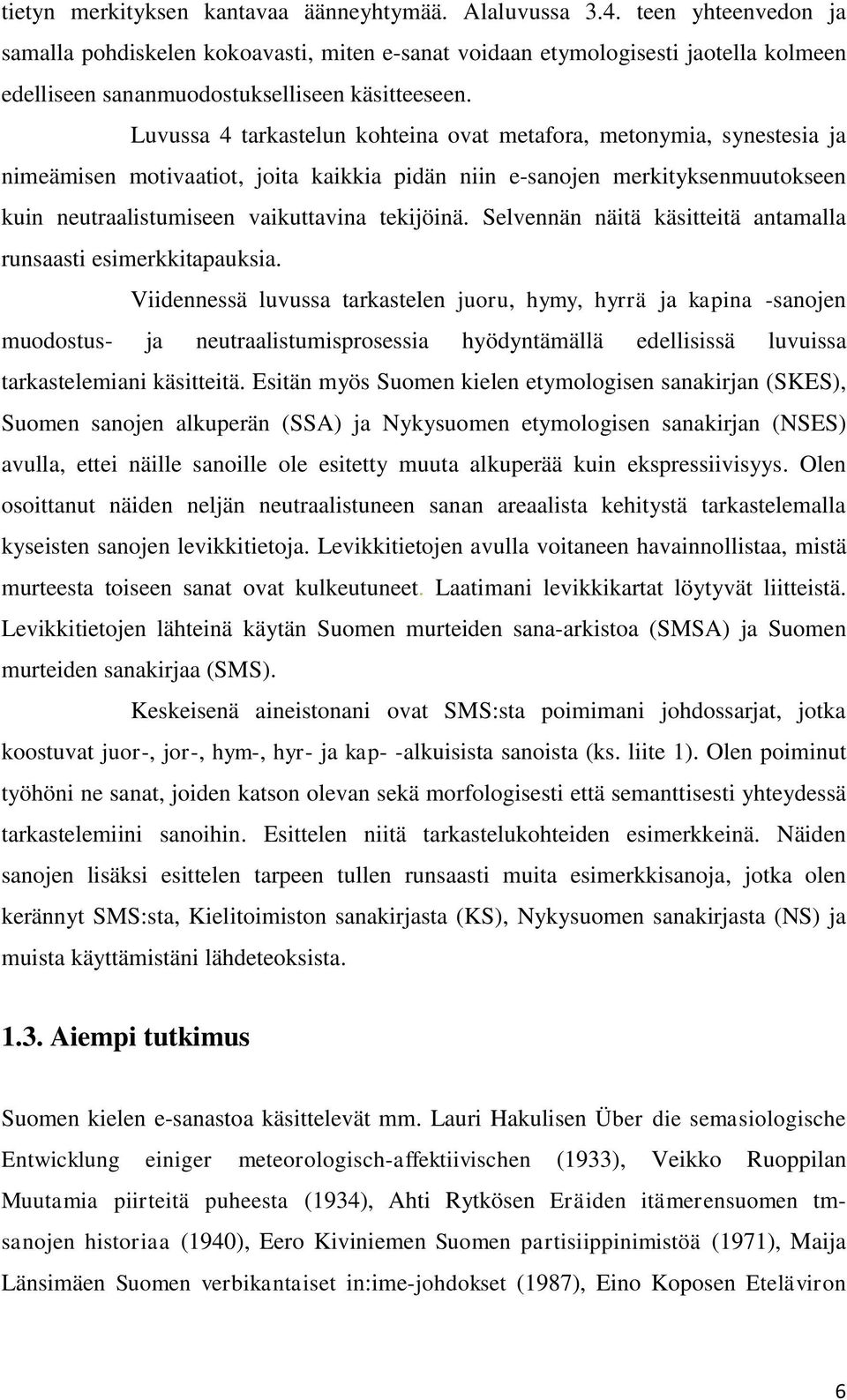 tietyn merkityksen kantavaa äänneyhtymää. Alaluvussa 3.4. teen yhteenvedon ja samalla pohdiskelen kokoavasti, miten e-sanat voidaan etymologisesti jaotella kolmeen edelliseen sananmuodostukselliseen käsitteeseen.

Luvussa 4 tarkastelun kohteina ovat metafora, metonymia, synestesia ja nimeämisen motivaatiot, joita kaikkia pidän niin e-sanojen merkityksenmuutokseen kuin neutraalistumiseen vaikuttavina tekijöinä. Selvennän näitä käsitteitä antamalla runsaasti esimerkkitapauksia.

Viidennessä luvussa tarkastelen juoru, hymy, hyrrä ja kapina -sanojen muodostus- ja neutraalistumisprosessia hyödyntämällä edellisissä luvuissa tarkastelemiani käsitteitä. Esitän myös Suomen kielen etymologisen sanakirjan (SKES), Suomen sanojen alkuperän (SSA) ja Nykysuomen etymologisen sanakirjan (NSES) avulla, ettei näille sanoille ole esitetty muuta alkuperää kuin ekspressiivisyys. Olen osoittanut näiden neljän neutraalistuneen sanan areaalista kehitystä tarkastelemalla kyseisten sanojen levikkitietoja. Levikkitietojen avulla voitaneen havainnollistaa, mistä murteesta toiseen sanat ovat kulkeutuneet. Laatimani levikkikartat löytyvät liitteistä. Levikkitietojen lähteinä käytän Suomen murteiden sana-arkistoa (SMSA) ja Suomen murteiden sanakirjaa (SMS).

Keskeisenä aineistonani ovat SMS:sta poimimani johdossarjat, jotka koostuvat juor-, jor-, hym-, hyr- ja kap- -alkuisista sanoista (ks. liite 1). Olen poiminut työhöni ne sanat, joiden katson olevan sekä morfologisesti että semanttisesti yhteydessä tarkastelemiini sanoihin. Esittelen niitä tarkastelukohteiden esimerkkeinä. Näiden sanojen lisäksi esittelen tarpeen tullen runsaasti muita esimerkkisanoja, jotka olen kerännyt SMS:sta, Kielitoimiston sanakirjasta (KS), Nykysuomen sanakirjasta (NS) ja muista käyttämistäni lähdeteoksista.

1.3. Aiempi tutkimus

Suomen kielen e-sanastoa käsittelevät mm. Lauri Hakulisen Über die semasiologische Entwicklung einiger meteorologisch-affektiivischen (1933), Veikko Ruoppilan Muutamia piirteitä puheesta (1934), Ahti Rytkösen Eräiden itämerensuomen tm-sanojen historiaa (1940), Eero Kiviniemen Suomen partisiippinimistöä (1971), Maija Länsimäen Suomen verbikantaiset in:ime-johdokset (1987), Eino Koposen Eteläviron

6